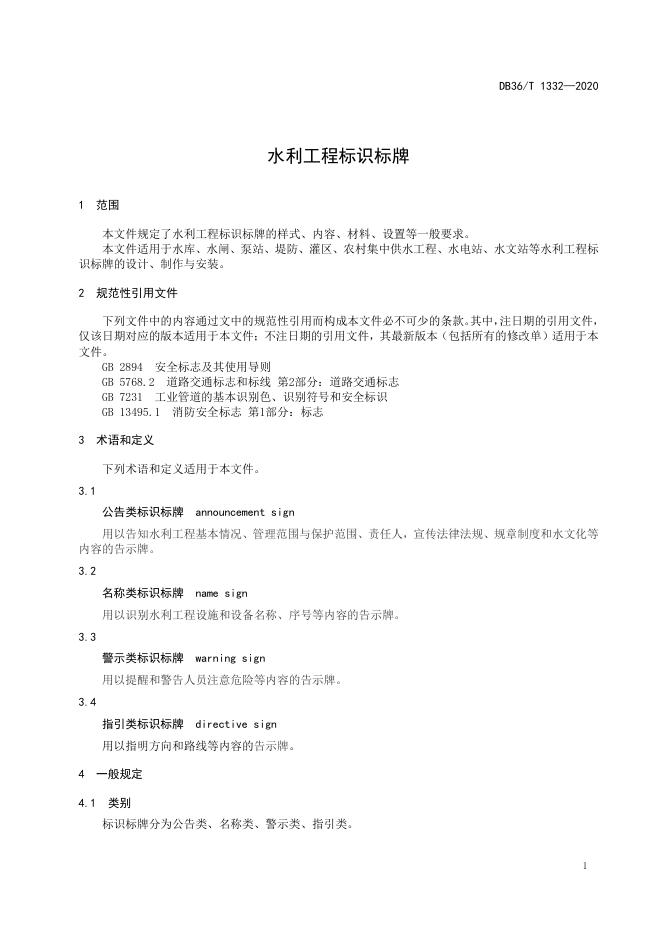 DB36/T 1332—2020

水利工程标识标牌

1 范围

本文件规定了水利工程标识标牌的样式、内容、材料、设置等一般要求。
本文件适用于水库、水闸、泵站、堤防、灌区、农村集中供水工程、水电站、水文站等水利工程标识标牌的设计、制作与安装。

2 规范性引用文件

下列文件中的内容通过文中的规范性引用而构成本文件必不可少的条款。其中，注日期的引用文件，仅该日期对应的版本适用于本文件；不注日期的引用文件，其最新版本（包括所有的修改单）适用于本文件。
GB 2894 安全标志及其使用导则
GB 5768.2 道路交通标志和标线 第2部分：道路交通标志
GB 7231 工业管道的基本识别色、识别符号和安全标识
GB 13495.1 消防安全标志 第1部分：标志

3 术语和定义

下列术语和定义适用于本文件。

3.1
公告类标识标牌 announcement sign
用以告知水利工程基本情况、管理范围与保护范围、责任人，宣传法律法规、规章制度和水文化等内容的告示牌。

3.2
名称类标识标牌 name sign
用以识别水利工程设施和设备名称、序号等内容的告示牌。

3.3
警示类标识标牌 warning sign
用以提醒和警告人员注意危险等内容的告示牌。

3.4
指引类标识标牌 directive sign
用以指明方向和路线等内容的告示牌。

4 一般规定

4.1 类别
标识标牌分为公告类、名称类、警示类、指引类。

1